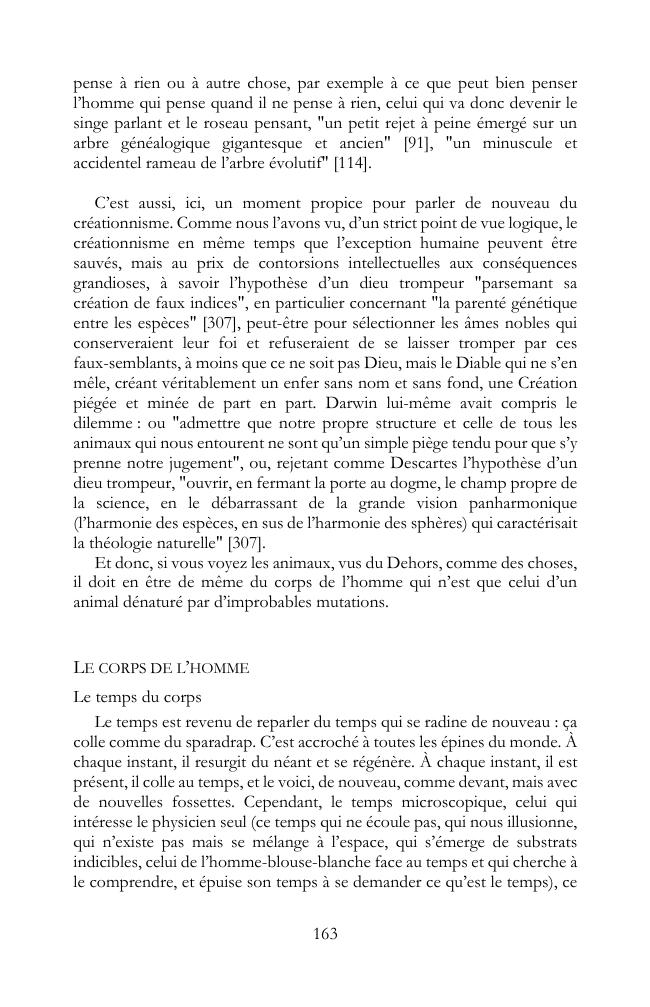 pense à rien ou à autre chose, par exemple à ce que peut bien penser l'homme qui pense quand il ne pense à rien, celui qui va donc devenir le singe parlant et le roseau pensant, "un petit rejet à peine émergé sur un arbre généalogique gigantesque et ancien" [91], "un minuscule et accidentel rameau de l'arbre évolutif" [114].

C'est aussi, ici, un moment propice pour parler de nouveau du créationnisme. Comme nous l'avons vu, d'un strict point de vue logique, le créationnisme en même temps que l'exception humaine peuvent être sauvés, mais au prix de contorsions intellectuelles aux conséquences grandioses, à savoir l'hypothèse d'un dieu trompeur "parsemant sa création de faux indices", en particulier concernant "la parenté génétique entre les espèces" [307], peut-être pour sélectionner les âmes nobles qui conserveraient leur foi et refuseraient de se laisser tromper par ces faux-semblants, à moins que ce ne soit pas Dieu, mais le Diable qui ne s'en mêle, créant véritablement un enfer sans nom et sans fond, une Création piégée et minée de part en part. Darwin lui-même avait compris le dilemme : ou "admettre que notre propre structure et celle de tous les animaux qui nous entourent ne sont qu'un simple piège tendu pour que s'y prenne notre jugement", ou, rejetant comme Descartes l'hypothèse d'un dieu trompeur, "ouvrir, en fermant la porte au dogme, le champ propre de la science, en le débarrassant de la grande vision panharmonique (l'harmonie des espèces, en sus de l'harmonie des sphères) qui caractérisait la théologie naturelle" [307].

Et donc, si vous voyez les animaux, vus du Dehors, comme des choses, il doit en être de même du corps de l'homme qui n'est que celui d'un animal dénaturé par d'improbables mutations.

LE CORPS DE L'HOMME

Le temps du corps

Le temps est revenu de reparler du temps qui se radine de nouveau : ça colle comme du sparadrap. C'est accroché à toutes les épines du monde. À chaque instant, il resurgit du néant et se régénère. À chaque instant, il est présent, il colle au temps, et le voici, de nouveau, comme devant, mais avec de nouvelles fossettes. Cependant, le temps microscopique, celui qui intéresse le physicien seul (ce temps qui ne écoule pas, qui nous illusionne, qui n'existe pas mais se mélange à l'espace, qui s'émerge de substrats indicibles, celui de l'homme-blouse-blanche face au temps et qui cherche à le comprendre, et épuise son temps à se demander ce qu'est le temps), ce

163